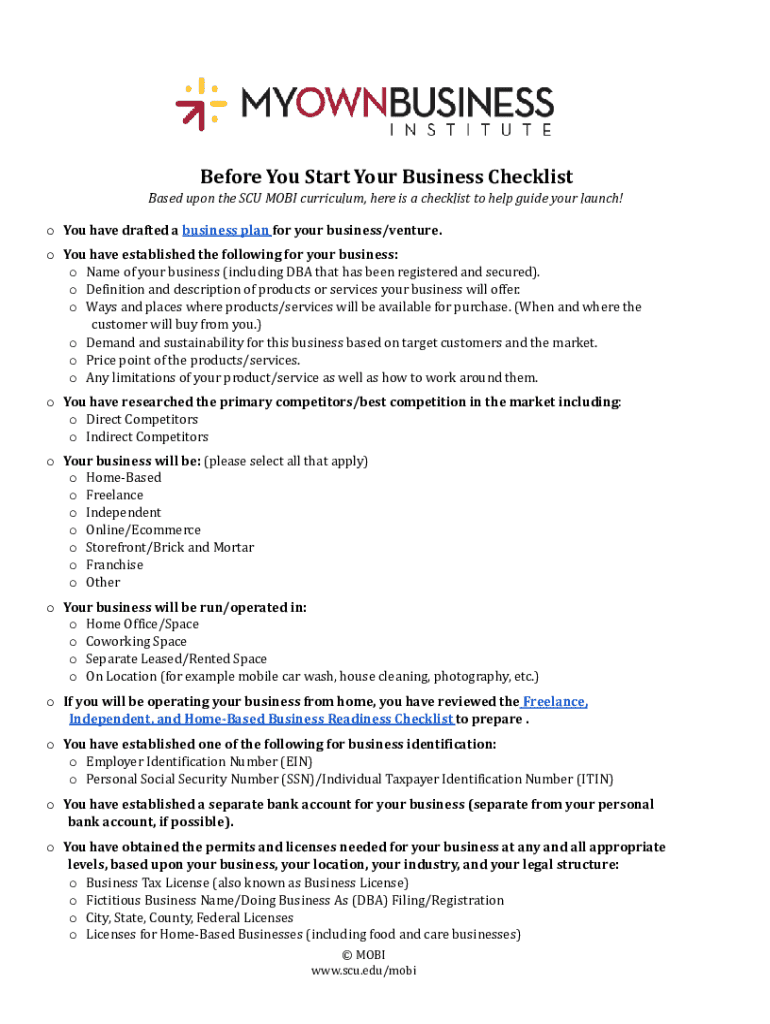 MYOWNBUSINESS INSTITUTE

Before You Start Your Business Checklist

Based upon the SCU MOBI curriculum, here is a checklist to help guide your launch!

o You have drafted a business plan for your business/venture.

o You have established the following for your business:
o Name of your business (including DBA that has been registered and secured).
o Definition and description of products or services your business will offer.
o Ways and places where products/services will be available for purchase. (When and where the customer will buy from you.)
o Demand and sustainability for this business based on target customers and the market.
o Price point of the products/services.
o Any limitations of your product/service as well as how to work around them.

o You have researched the primary competitors/best competition in the market including:
o Direct Competitors
o Indirect Competitors

o Your business will be: (please select all that apply)
o Home-Based
o Freelance
o Independent
o Online/Ecommerce
o Storefront/Brick and Mortar
o Franchise
o Other

o Your business will be run/operated in:
o Home Office/Space
o Coworking Space
o Separate Leased/Rented Space
o On Location (for example mobile car wash, house cleaning, photography, etc.)

o If you will be operating your business from home, you have reviewed the Freelance, Independent, and Home-Based Business Readiness Checklist to prepare .

o You have established one of the following for business identification:
o Employer Identification Number (EIN)
o Personal Social Security Number (SSN)/Individual Taxpayer Identification Number (ITIN)

o You have established a separate bank account for your business (separate from your personal bank account, if possible).

o You have obtained the permits and licenses needed for your business at any and all appropriate levels, based upon your business, your location, your industry, and your legal structure:
o Business Tax License (also known as Business License)
o Fictitious Business Name/Doing Business As (DBA) Filing/Registration
o City, State, County, Federal Licenses
o Licenses for Home-Based Businesses (including food and care businesses)

© MOBI
www.scu.edu/mobi